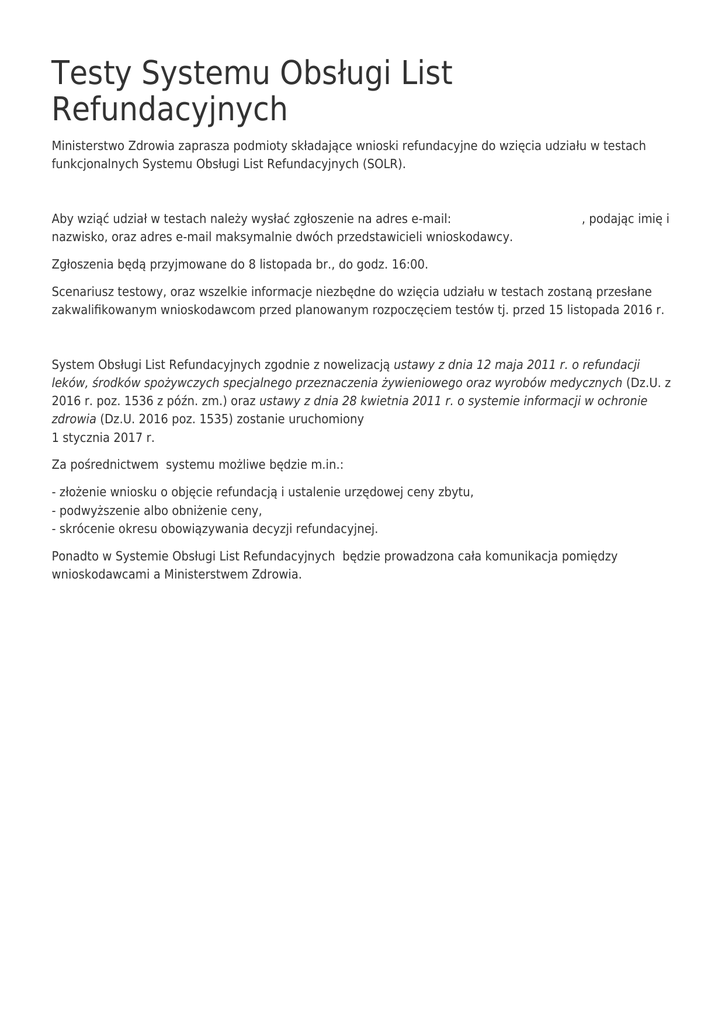 Testy Systemu Obsługi List Refundacyjnych

Ministerstwo Zdrowia zaprasza podmioty składające wnioski refundacyjne do wzięcia udziału w testach funkcjonalnych Systemu Obsługi List Refundacyjnych (SOLR).

Aby wziąć udział w testach należy wysłać zgłoszenie na adres e-mail: , podając imię i nazwisko, oraz adres e-mail maksymalnie dwóch przedstawicieli wnioskodawcy.

Zgłoszenia będą przyjmowane do 8 listopada br., do godz. 16:00.

Scenariusz testowy, oraz wszelkie informacje niezbędne do wzięcia udziału w testach zostaną przesłane zakwalifikowanym wnioskodawcom przed planowanym rozpoczęciem testów tj. przed 15 listopada 2016 r.

System Obsługi List Refundacyjnych zgodnie z nowelizacją ustawy z dnia 12 maja 2011 r. o refundacji leków, środków spożywczych specjalnego przeznaczenia żywieniowego oraz wyrobów medycznych (Dz.U. z 2016 r. poz. 1536 z późn. zm.) oraz ustawy z dnia 28 kwietnia 2011 r. o systemie informacji w ochronie zdrowia (Dz.U. 2016 poz. 1535) zostanie uruchomiony
1 stycznia 2017 r.

Za pośrednictwem systemu możliwe będzie m.in.:

- złożenie wniosku o objęcie refundacją i ustalenie urzędowej ceny zbytu,
- podwyższenie albo obniżenie ceny,
- skrócenie okresu obowiązywania decyzji refundacyjnej.

Ponadto w Systemie Obsługi List Refundacyjnych będzie prowadzona cała komunikacja pomiędzy wnioskodawcami a Ministerstwem Zdrowia.